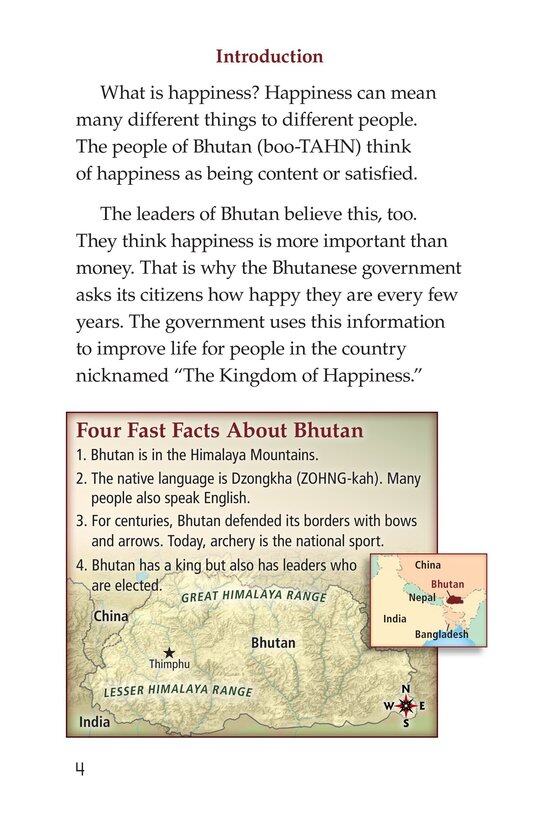 Introduction

What is happiness? Happiness can mean many different things to different people. The people of Bhutan (boo-TAHN) think of happiness as being content or satisfied.

The leaders of Bhutan believe this, too. They think happiness is more important than money. That is why the Bhutanese government asks its citizens how happy they are every few years. The government uses this information to improve life for people in the country nicknamed "The Kingdom of Happiness."

Four Fast Facts About Bhutan

1. Bhutan is in the Himalaya Mountains.
2. The native language is Dzongkha (ZOHNG-kah). Many people also speak English.
3. For centuries, Bhutan defended its borders with bows and arrows. Today, archery is the national sport.
4. Bhutan has a king but also has leaders who are elected.

China
Bhutan
Nepal
India
Bangladesh

GREAT HIMALAYA RANGE
China
Bhutan
Thimphu
LESSER HIMALAYA RANGE
India
N
W
E
S

4